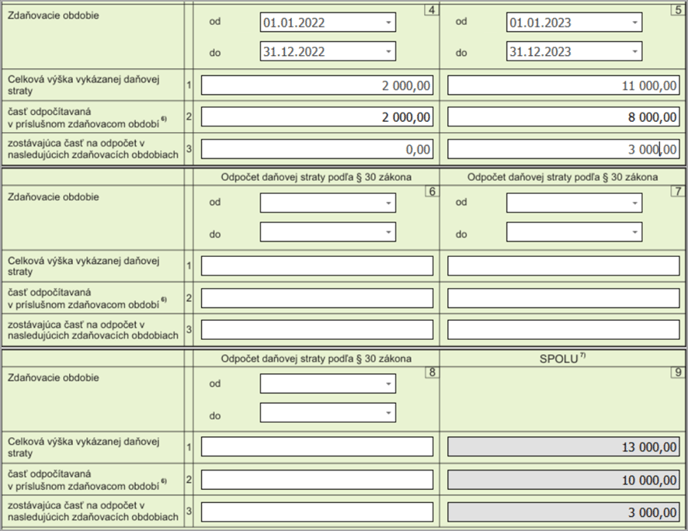 | | | 4 | 5 |
|---|---|---|---|
| Zdaňovacie obdobie | | od 01.01.2022 do 31.12.2022 | od 01.01.2023 do 31.12.2023 |
| Celková výška vykázanej daňovej straty | 1 | 2 000,00 | 11 000,00 |
| časť odpočítavaná v príslušnom zdaňovacom období $^{6)}$ | 2 | 2 000,00 | 8 000,00 |
| zostávajúca časť na odpočet v nasledujúcich zdaňovacích obdobiach | 3 | 0,00 | 3 000,00 |

| | | Odpočet daňovej straty podľa § 30 zákona | Odpočet daňovej straty podľa § 30 zákona |
|---|---|---|---|
| | | 6 | 7 |
| Zdaňovacie obdobie | | od do | od do |
| Celková výška vykázanej daňovej straty | 1 | | |
| časť odpočítavaná v príslušnom zdaňovacom období $^{6)}$ | 2 | | |
| zostávajúca časť na odpočet v nasledujúcich zdaňovacích obdobiach | 3 | | |

| | | Odpočet daňovej straty podľa § 30 zákona | SPOLU $^{7)}$ |
|---|---|---|---|
| | | 8 | 9 |
| Zdaňovacie obdobie | | od do | |
| Celková výška vykázanej daňovej straty | 1 | | 13 000,00 |
| časť odpočítavaná v príslušnom zdaňovacom období $^{6)}$ | 2 | | 10 000,00 |
| zostávajúca časť na odpočet v nasledujúcich zdaňovacích obdobiach | 3 | | 3 000,00 |